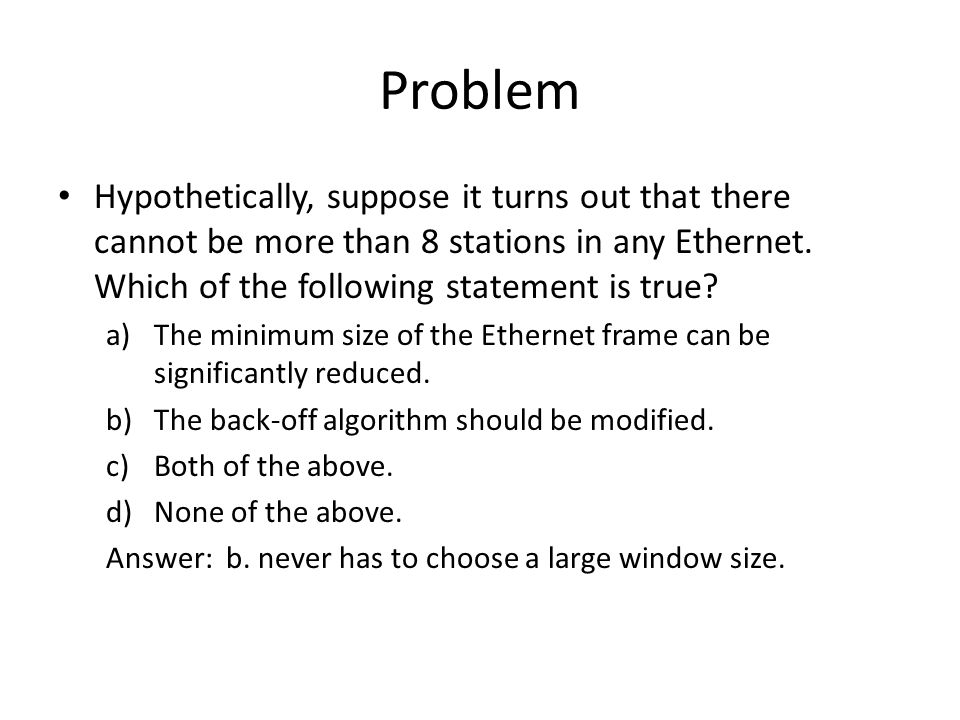 Problem

• Hypothetically, suppose it turns out that there cannot be more than 8 stations in any Ethernet. Which of the following statement is true?

a) The minimum size of the Ethernet frame can be significantly reduced.
b) The back-off algorithm should be modified.
c) Both of the above.
d) None of the above.

Answer: b. never has to choose a large window size.